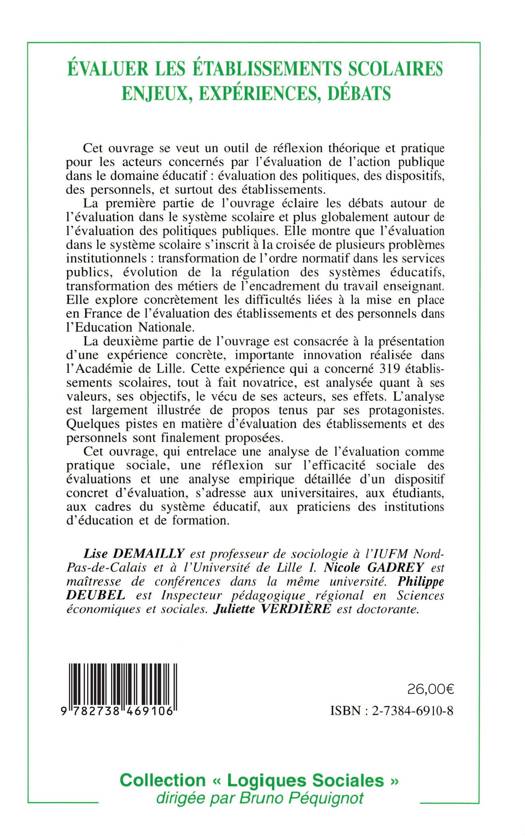 ÉVALUER LES ÉTABLISSEMENTS SCOLAIRES
ENJEUX, EXPÉRIENCES, DÉBATS

Cet ouvrage se veut un outil de réflexion théorique et pratique pour les acteurs concernés par l'évaluation de l'action publique dans le domaine éducatif : évaluation des politiques, des dispositifs, des personnels, et surtout des établissements.

La première partie de l'ouvrage éclaire les débats autour de l'évaluation dans le système scolaire et plus globalement autour de l'évaluation des politiques publiques. Elle montre que l'évaluation dans le système scolaire s'inscrit à la croisée de plusieurs problèmes institutionnels : transformation de l'ordre normatif dans les services publics, évolution de la régulation des systèmes éducatifs, transformation des métiers de l'encadrement du travail enseignant. Elle explore concrètement les difficultés liées à la mise en place en France de l'évaluation des établissements et des personnels dans l'Education Nationale.

La deuxième partie de l'ouvrage est consacrée à la présentation d'une expérience concrète, importante innovation réalisée dans l'Académie de Lille. Cette expérience qui a concerné 319 établissements scolaires, tout à fait novatrice, est analysée quant à ses valeurs, ses objectifs, le vécu de ses acteurs, ses effets. L'analyse est largement illustrée de propos tenus par ses protagonistes. Quelques pistes en matière d'évaluation des établissements et des personnels sont finalement proposées.

Cet ouvrage, qui entrelace une analyse de l'évaluation comme pratique sociale, une réflexion sur l'efficacité sociale des évaluations et une analyse empirique détaillée d'un dispositif concret d'évaluation, s'adresse aux universitaires, aux étudiants, aux cadres du système éducatif, aux praticiens des institutions d'éducation et de formation.

Lise DEMAILLY est professeur de sociologie à l'IUFM Nord-Pas-de-Calais et à l'Université de Lille I. Nicole GADREY est maîtresse de conférences dans la même université. Philippe DEUBEL est Inspecteur pédagogique régional en Sciences économiques et sociales. Juliette VERDIÈRE est doctorante.

9 782738 469106

26,00€

ISBN : 2-7384-6910-8

Collection « Logiques Sociales »
dirigée par Bruno Péquignot